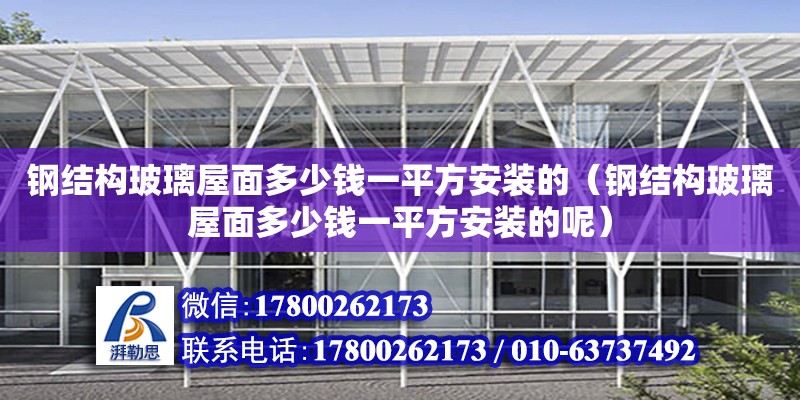 钢结构玻璃屋面多少钱一平方安装的（钢结构玻璃屋面多少钱一平方安装的呢）

湃勒思

微信：17800262173

联系电话：17800262173 / 010-63737492